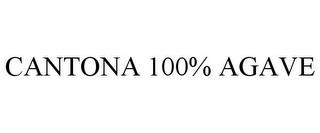 CANTONA 100% AGAVE